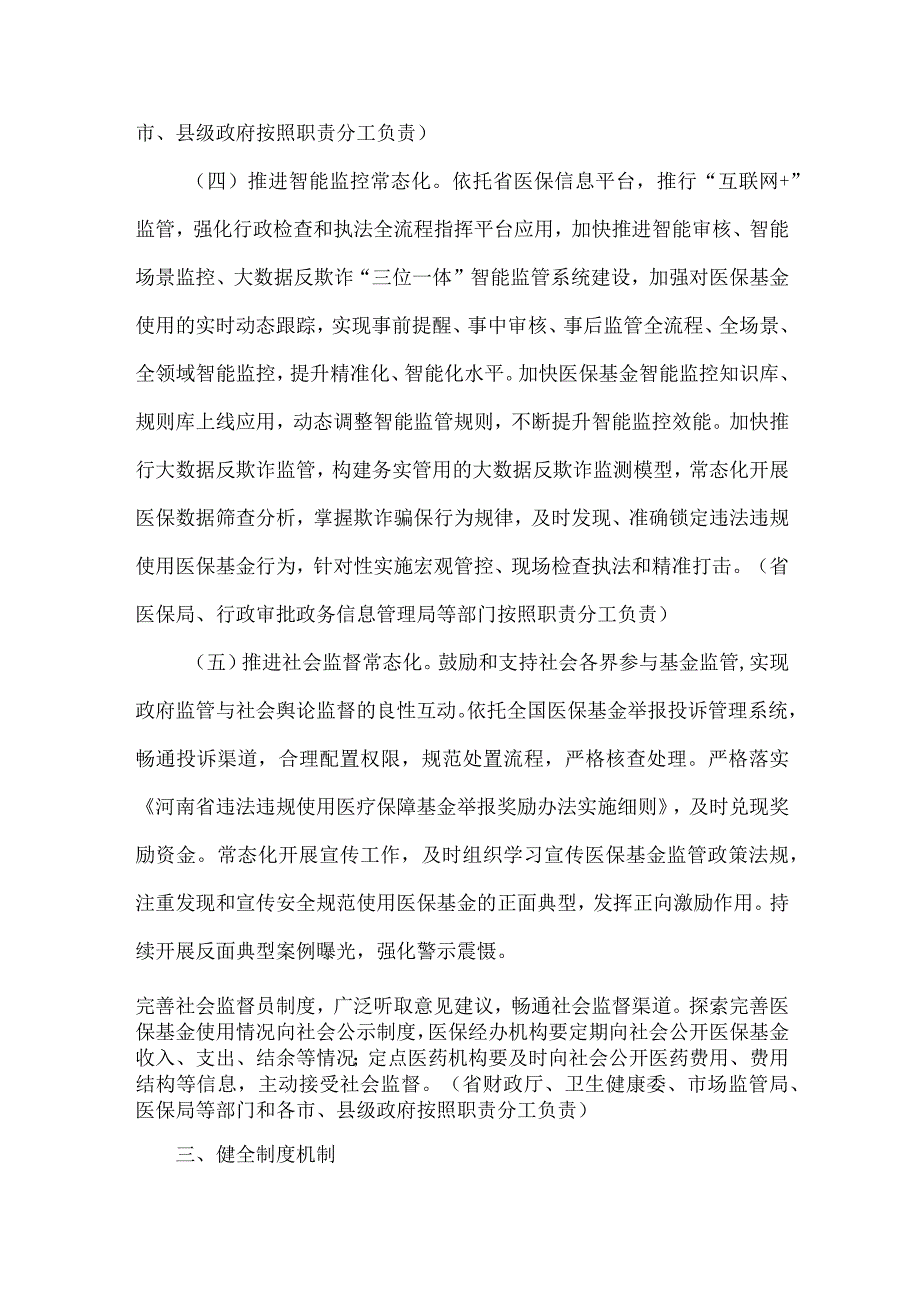 市、县级政府按照职责分工负责）

（四）推进智能监控常态化。依托省医保信息平台，推行“互联网+”监管，强化行政检查和执法全流程指挥平台应用，加快推进智能审核、智能场景监控、大数据反欺诈“三位一体”智能监管系统建设，加强对医保基金使用的实时动态跟踪，实现事前提醒、事中审核、事后监管全流程、全场景、全领域智能监控，提升精准化、智能化水平。加快医保基金智能监控知识库、规则库上线应用，动态调整智能监管规则，不断提升智能监控效能。加快推行大数据反欺诈监管，构建务实管用的大数据反欺诈监测模型，常态化开展医保数据筛查分析，掌握欺诈骗保行为规律，及时发现、准确锁定违法违规使用医保基金行为，针对性实施宏观管控、现场检查执法和精准打击。（省医保局、行政审批政务信息管理局等部门按照职责分工负责）

（五）推进社会监督常态化。鼓励和支持社会各界参与基金监管，实现政府监管与社会舆论监督的良性互动。依托全国医保基金举报投诉管理系统，畅通投诉渠道，合理配置权限，规范处置流程，严格核查处理。严格落实《河南省违法违规使用医疗保障基金举报奖励办法实施细则》，及时兑现奖励资金。常态化开展宣传工作，及时组织学习宣传医保基金监管政策法规，注重发现和宣传安全规范使用医保基金的正面典型，发挥正向激励作用。持续开展反面典型案例曝光，强化警示震慑。

完善社会监督员制度，广泛听取意见建议，畅通社会监督渠道。探索完善医保基金使用情况向社会公示制度，医保经办机构要定期向社会公开医保基金收入、支出、结余等情况；定点医药机构要及时向社会公开医药费用、费用结构等信息，主动接受社会监督。（省财政厅、卫生健康委、市场监管局、医保局等部门和各市、县级政府按照职责分工负责）

三、健全制度机制